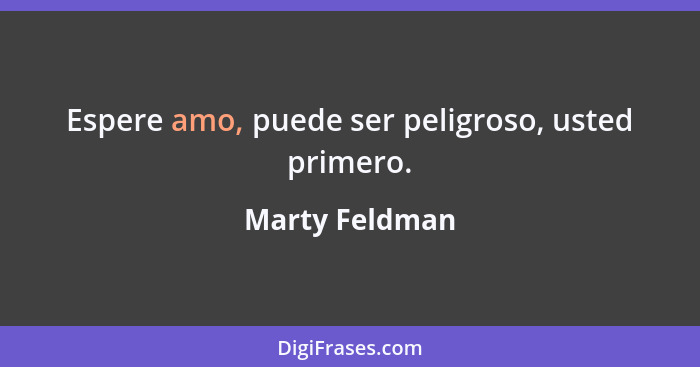 Espere amo, puede ser peligroso, usted primero.

Marty Feldman

DigiFrases.com